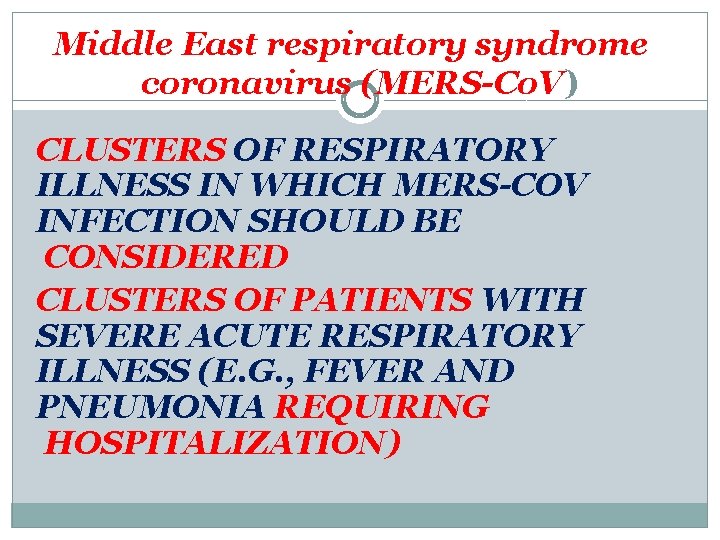 Middle East respiratory syndrome coronavirus (MERS-CoV)

CLUSTERS OF RESPIRATORY ILLNESS IN WHICH MERS-COV INFECTION SHOULD BE CONSIDERED

CLUSTERS OF PATIENTS WITH SEVERE ACUTE RESPIRATORY ILLNESS (E.G., FEVER AND PNEUMONIA REQUIRING HOSPITALIZATION)